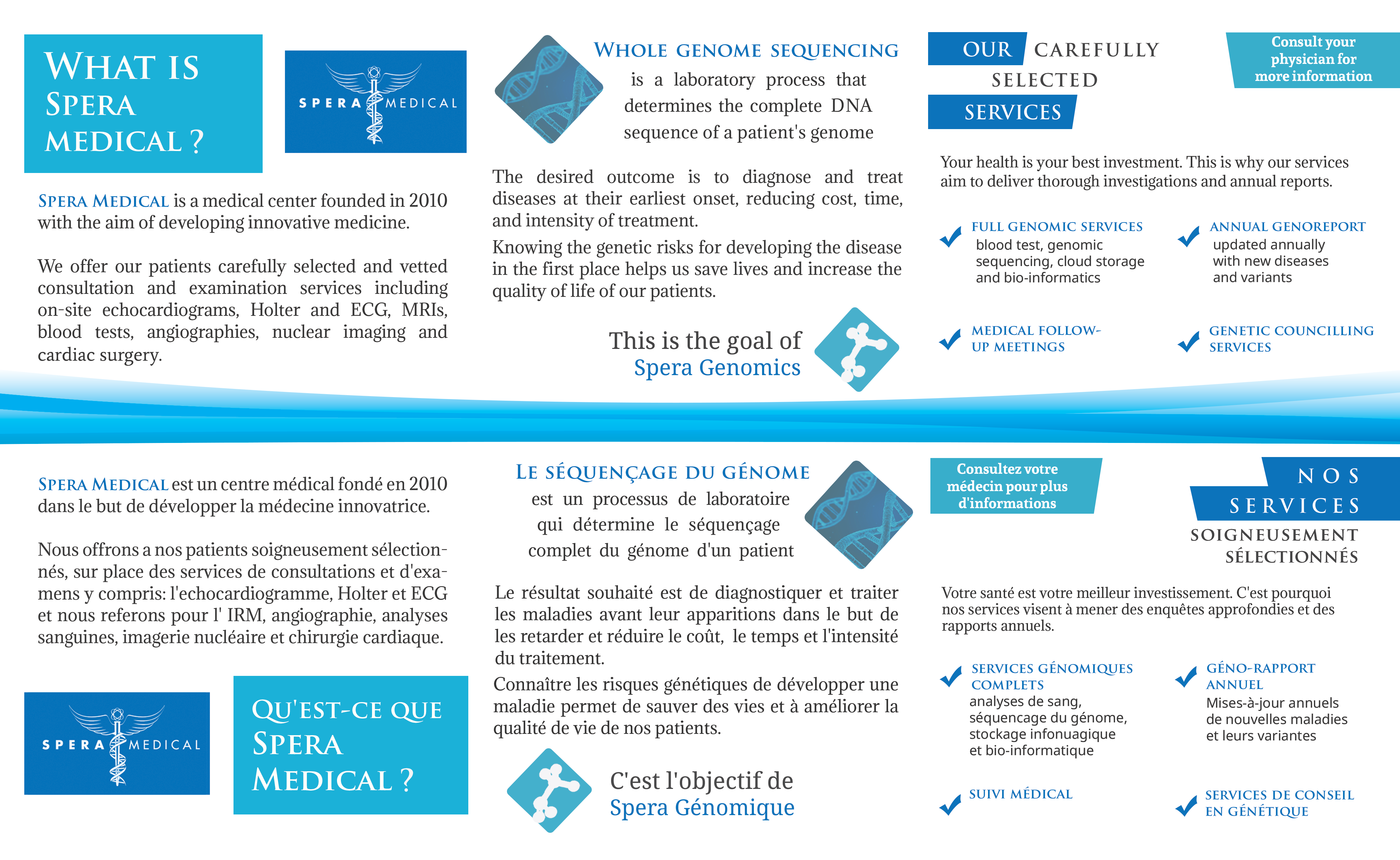 WHAT IS SPERA MEDICAL ?

SPERA MEDICAL

SPERA MEDICAL is a medical center founded in 2010 with the aim of developing innovative medicine.

We offer our patients carefully selected and vetted consultation and examination services including on-site echocardiograms, Holter and ECG, MRIs, blood tests, angiographies, nuclear imaging and cardiac surgery.

WHOLE GENOME SEQUENCING is a laboratory process that determines the complete DNA sequence of a patient's genome

The desired outcome is to diagnose and treat diseases at their earliest onset, reducing cost, time, and intensity of treatment.

Knowing the genetic risks for developing the disease in the first place helps us save lives and increase the quality of life of our patients.

This is the goal of Spera Genomics

OUR CAREFULLY SELECTED SERVICES

Consult your physician for more information

Your health is your best investment. This is why our services aim to deliver thorough investigations and annual reports.

FULL GENOMIC SERVICES
blood test, genomic sequencing, cloud storage and bio-informatics

ANNUAL GENOREPORT
updated annually with new diseases and variants

MEDICAL FOLLOW-UP MEETINGS

GENETIC COUNCILLING SERVICES

SPERA MEDICAL est un centre médical fondé en 2010 dans le but de développer la médecine innovatrice.

Nous offrons a nos patients soigneusement sélectionnés, sur place des services de consultations et d'examens y compris: l'echocardiogramme, Holter et ECG et nous referons pour l' IRM, angiographie, analyses sanguines, imagerie nucléaire et chirurgie cardiaque.

SPERA MEDICAL

QU'EST-CE QUE SPERA MEDICAL ?

LE SÉQUENÇAGE DU GÉNOME est un processus de laboratoire qui détermine le séquençage complet du génome d'un patient

Le résultat souhaité est de diagnostiquer et traiter les maladies avant leur apparitions dans le but de les retarder et réduire le coût, le temps et l'intensité du traitement.

Connaître les risques génétiques de développer une maladie permet de sauver des vies et à améliorer la qualité de vie de nos patients.

C'est l'objectif de Spera Génomique

Consultez votre médecin pour plus d'informations

NOS SERVICES SOIGNEUSEMENT SÉLECTIONNÉS

Votre santé est votre meilleur investissement. C'est pourquoi nos services visent à mener des enquêtes approfondies et des rapports annuels.

SERVICES GÉNOMIQUES COMPLETS
analyses de sang, séquencage du génome, stockage infonuagique et bio-informatique

GÉNO-RAPPORT ANNUEL
Mises-à-jour annuels de nouvelles maladies et leurs variantes

SUIVI MÉDICAL

SERVICES DE CONSEIL EN GÉNÉTIQUE